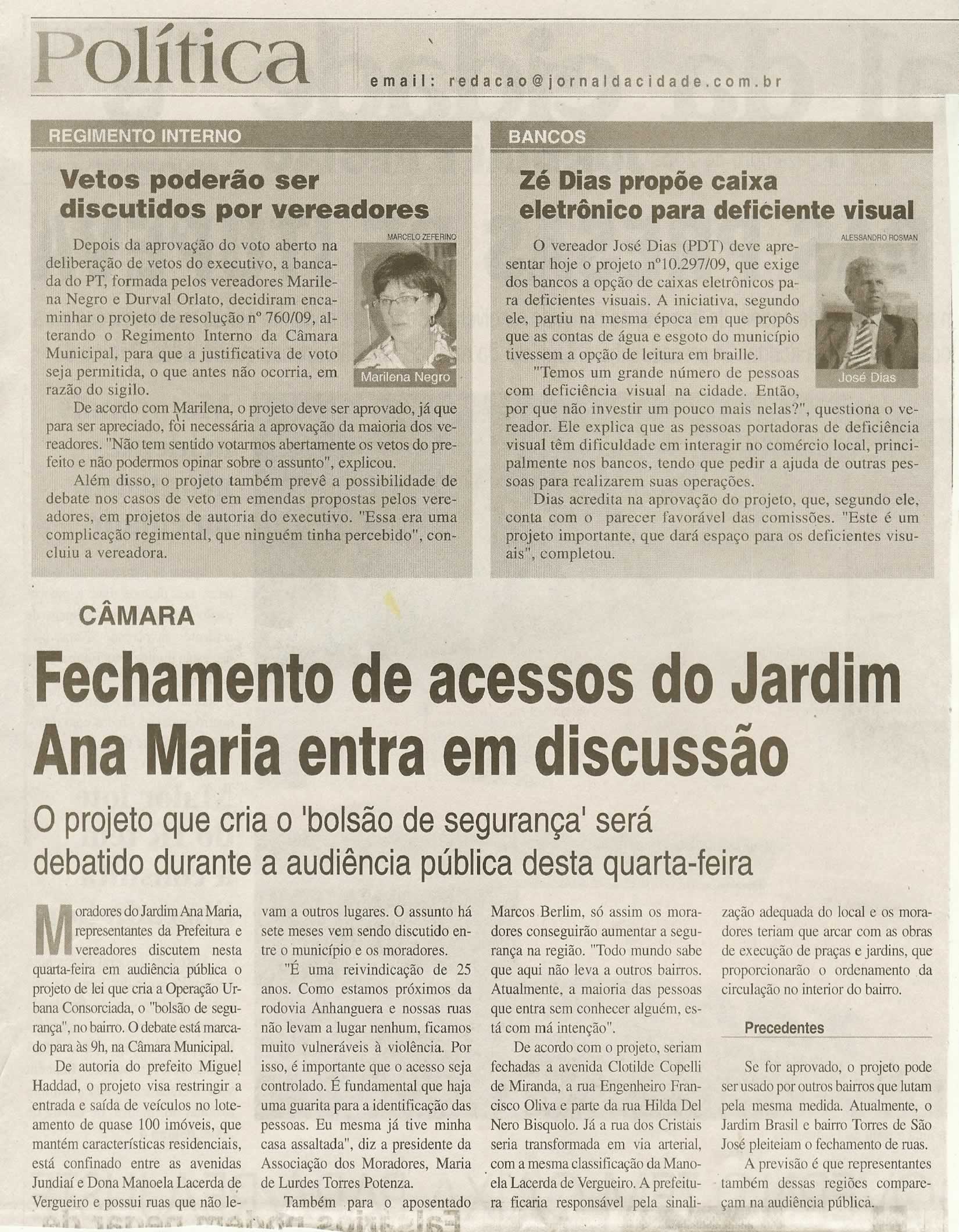 Política

email: redacao@jornaldacidade.com.br

REGIMENTO INTERNO

Vetos poderão ser discutidos por vereadores

MARCELO ZEFERINO

Marilena Negro

Depois da aprovação do voto aberto na deliberação de vetos do executivo, a bancada do PT, formada pelos vereadores Marilena Negro e Durval Orlato, decidiram encaminhar o projeto de resolução nº 760/09, alterando o Regimento Interno da Câmara Municipal, para que a justificativa de voto seja permitida, o que antes não ocorria, em razão do sigilo.

De acordo com Marilena, o projeto deve ser aprovado, já que para ser apreciado, foi necessária a aprovação da maioria dos vereadores. "Não tem sentido votarmos abertamente os vetos do prefeito e não podermos opinar sobre o assunto", explicou.

Além disso, o projeto também prevê a possibilidade de debate nos casos de veto em emendas propostas pelos vereadores, em projetos de autoria do executivo. "Essa era uma complicação regimental, que ninguém tinha percebido", concluiu a vereadora.

BANCOS

Zé Dias propõe caixa eletrônico para deficiente visual

ALESSANDRO ROSMAN

José Dias

O vereador José Dias (PDT) deve apresentar hoje o projeto nº10.297/09, que exige dos bancos a opção de caixas eletrônicos para deficientes visuais. A iniciativa, segundo ele, partiu na mesma época em que propôs que as contas de água e esgoto do município tivessem a opção de leitura em braille.

"Temos um grande número de pessoas com deficiência visual na cidade. Então, por que não investir um pouco mais nelas?", questiona o vereador. Ele explica que as pessoas portadoras de deficiência visual têm dificuldade em interagir no comércio local, principalmente nos bancos, tendo que pedir a ajuda de outras pessoas para realizarem suas operações.

Dias acredita na aprovação do projeto, que, segundo ele, conta com o parecer favorável das comissões. "Este é um projeto importante, que dará espaço para os deficientes visuais", completou.

CÂMARA

Fechamento de acessos do Jardim Ana Maria entra em discussão

O projeto que cria o 'bolsão de segurança' será debatido durante a audiência pública desta quarta-feira

Moradores do Jardim Ana Maria, representantes da Prefeitura e vereadores discutem nesta quarta-feira em audiência pública o projeto de lei que cria a Operação Urbana Consorciada, o "bolsão de segurança", no bairro. O debate está marcado para às 9h, na Câmara Municipal.

De autoria do prefeito Miguel Haddad, o projeto visa restringir a entrada e saída de veículos no loteamento de quase 100 imóveis, que mantém características residenciais, está confinado entre as avenidas Jundiaí e Dona Manoela Lacerda de Vergueiro e possui ruas que não levam a outros lugares. O assunto há sete meses vem sendo discutido entre o município e os moradores.

"É uma reivindicação de 25 anos. Como estamos próximos da rodovia Anhanguera e nossas ruas não levam a lugar nenhum, ficamos muito vulneráveis à violência. Por isso, é importante que o acesso seja controlado. É fundamental que haja uma guarita para a identificação das pessoas. Eu mesma já tive minha casa assaltada", diz a presidente da Associação dos Moradores, Maria de Lurdes Torres Potenza.

Também para o aposentado Marcos Berlim, só assim os moradores conseguirão aumentar a segurança na região. "Todo mundo sabe que aqui não leva a outros bairros. Atualmente, a maioria das pessoas que entra sem conhecer alguém, está com má intenção".

De acordo com o projeto, seriam fechadas a avenida Clotilde Copelli de Miranda, a rua Engenheiro Francisco Oliva e parte da rua Hilda Del Nero Bisquolo. Já a rua dos Cristais seria transformada em via arterial, com a mesma classificação da Manoela Lacerda de Vergueiro. A prefeitura ficaria responsável pela sinalização adequada do local e os moradores teriam que arcar com as obras de execução de praças e jardins, que proporcionarão o ordenamento da circulação no interior do bairro.

Precedentes

Se for aprovado, o projeto pode ser usado por outros bairros que lutam pela mesma medida. Atualmente, o Jardim Brasil e bairro Torres de São José pleiteiam o fechamento de ruas.

A previsão é que representantes também dessas regiões compareçam na audiência pública.